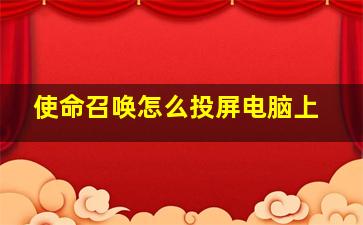 使命召唤怎么投屏电脑上